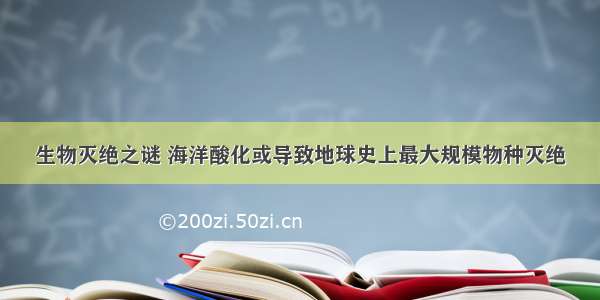 生物灭绝之谜 海洋酸化或导致地球史上最大规模物种灭绝

©200zi.50zi.cn